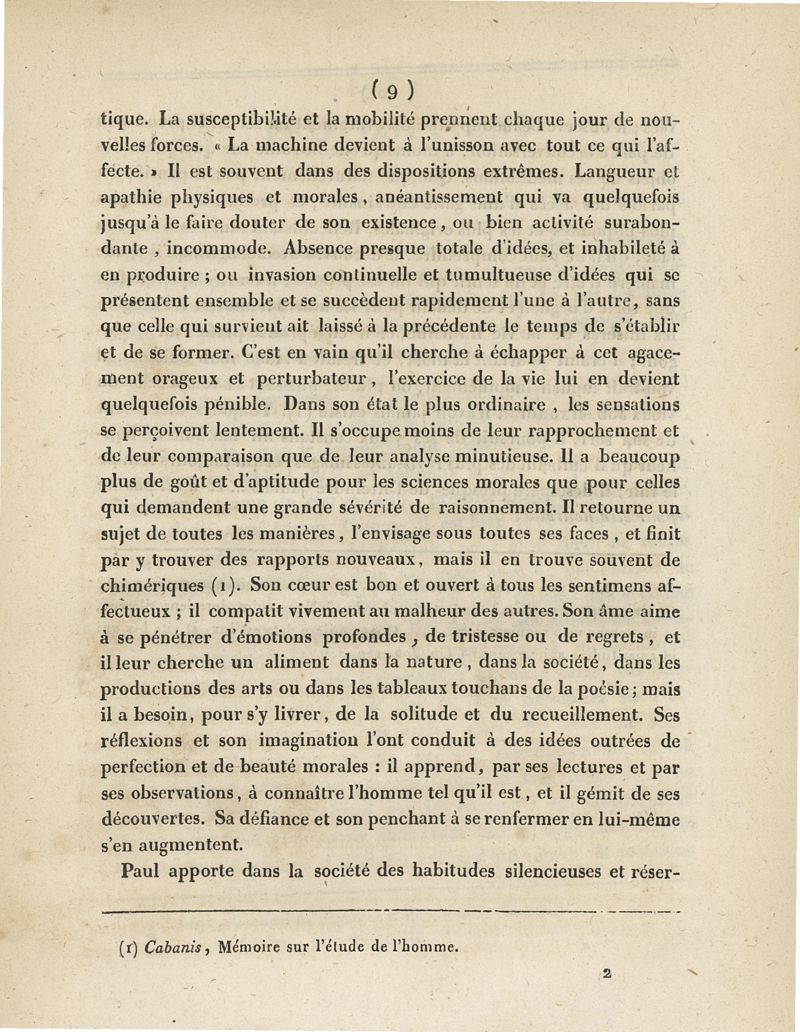 ( 9 )

tique. La susceptibilité et la mobilité prennent chaque jour de nouvelles forces. « La machine devient à l'unisson avec tout ce qui l'affecte. » Il est souvent dans des dispositions extrêmes. Langueur et apathie physiques et morales, anéantissement qui va quelquefois jusqu'à le faire douter de son existence, ou bien activité surabondante, incommode. Absence presque totale d'idées, et inhabileté à en produire ; ou invasion continuelle et tumultueuse d'idées qui se présentent ensemble et se succèdent rapidement l'une à l'autre, sans que celle qui survient ait laissé à la précédente le temps de s'établir et de se former. C'est en vain qu'il cherche à échapper à cet agacement orageux et perturbateur, l'exercice de la vie lui en devient quelquefois pénible. Dans son état le plus ordinaire, les sensations se perçoivent lentement. Il s'occupe moins de leur rapprochement et de leur comparaison que de leur analyse minutieuse. Il a beaucoup plus de goût et d'aptitude pour les sciences morales que pour celles qui demandent une grande sévérité de raisonnement. Il retourne un sujet de toutes les manières, l'envisage sous toutes ses faces, et finit par y trouver des rapports nouveaux, mais il en trouve souvent de chimériques (1). Son cœur est bon et ouvert à tous les sentimens affectueux ; il compatit vivement au malheur des autres. Son âme aime à se pénétrer d'émotions profondes, de tristesse ou de regrets, et il leur cherche un aliment dans la nature, dans la société, dans les productions des arts ou dans les tableaux touchans de la poésie ; mais il a besoin, pour s'y livrer, de la solitude et du recueillement. Ses réflexions et son imagination l'ont conduit à des idées outrées de perfection et de beauté morales : il apprend, par ses lectures et par ses observations, à connaître l'homme tel qu'il est, et il gémit de ses découvertes. Sa défiance et son penchant à se renfermer en lui-même s'en augmentent.

Paul apporte dans la société des habitudes silencieuses et réser-

(1) Cabanis, Mémoire sur l'étude de l'homme.

2